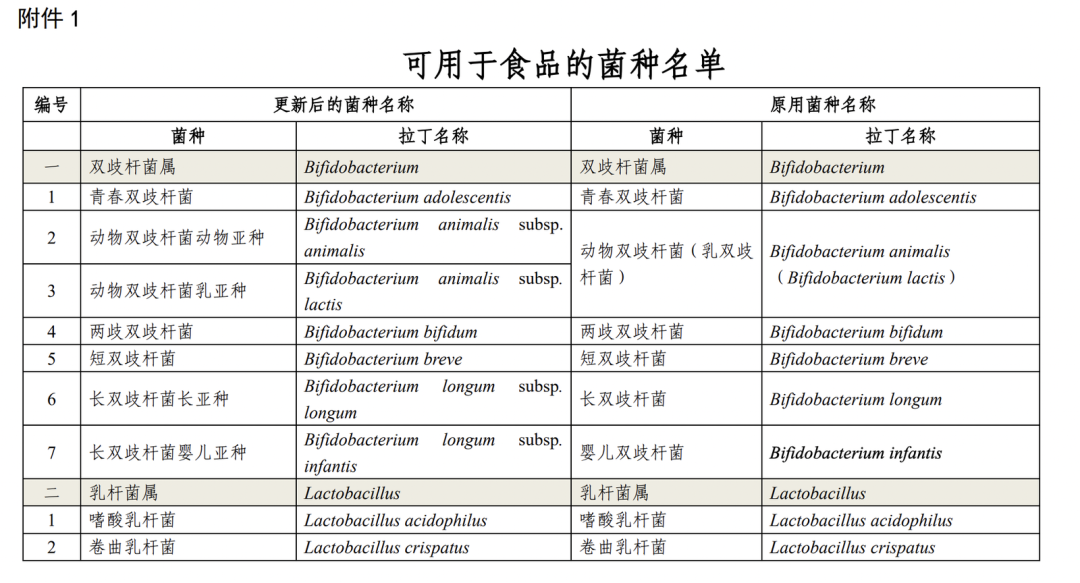 附件1

可用于食品的菌种名单

| 编号 | 更新后的菌种名称 | | 原用菌种名称 | |
|---|---|---|---|---|
| | 菌种 | 拉丁名称 | 菌种 | 拉丁名称 |
| 一 | 双歧杆菌属 | Bifidobacterium | 双歧杆菌属 | Bifidobacterium |
| 1 | 青春双歧杆菌 | Bifidobacterium adolescentis | 青春双歧杆菌 | Bifidobacterium adolescentis |
| 2 | 动物双歧杆菌动物亚种 | Bifidobacterium animalis subsp. animalis | 动物双歧杆菌（乳双歧杆菌） | Bifidobacterium animalis（Bifidobacterium lactis） |
| 3 | 动物双歧杆菌乳亚种 | Bifidobacterium animalis subsp. lactis | | |
| 4 | 两歧双歧杆菌 | Bifidobacterium bifidum | 两歧双歧杆菌 | Bifidobacterium bifidum |
| 5 | 短双歧杆菌 | Bifidobacterium breve | 短双歧杆菌 | Bifidobacterium breve |
| 6 | 长双歧杆菌长亚种 | Bifidobacterium longum subsp. longum | 长双歧杆菌 | Bifidobacterium longum |
| 7 | 长双歧杆菌婴儿亚种 | Bifidobacterium longum subsp. infantis | 婴儿双歧杆菌 | Bifidobacterium infantis |
| 二 | 乳杆菌属 | Lactobacillus | 乳杆菌属 | Lactobacillus |
| 1 | 嗜酸乳杆菌 | Lactobacillus acidophilus | 嗜酸乳杆菌 | Lactobacillus acidophilus |
| 2 | 卷曲乳杆菌 | Lactobacillus crispatus | 卷曲乳杆菌 | Lactobacillus crispatus |